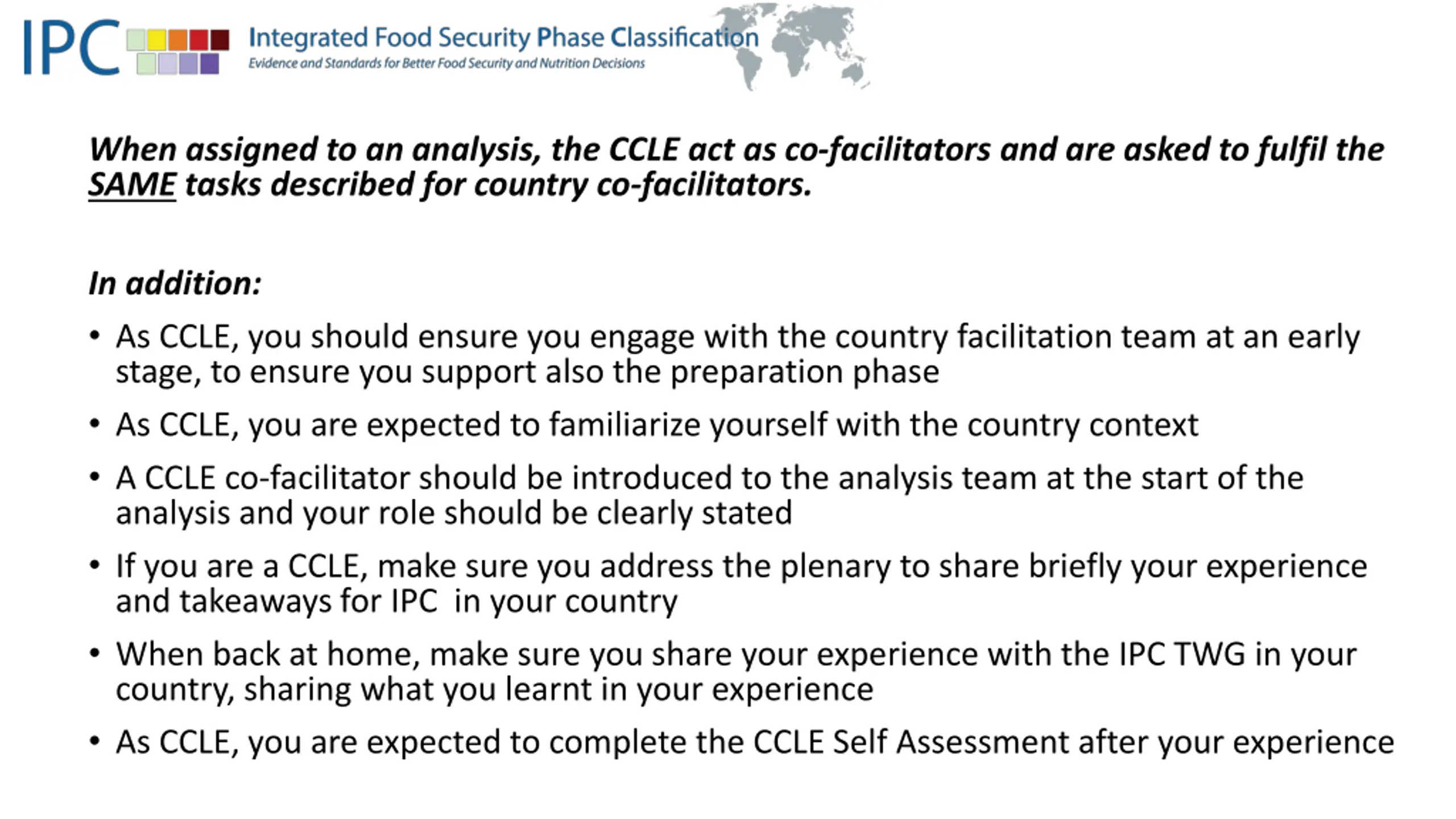 IPC Integrated Food Security Phase Classification
Evidence and Standards for Better Food Security and Nutrition Decisions

When assigned to an analysis, the CCLE act as co-facilitators and are asked to fulfil the SAME tasks described for country co-facilitators.

In addition:

• As CCLE, you should ensure you engage with the country facilitation team at an early stage, to ensure you support also the preparation phase
• As CCLE, you are expected to familiarize yourself with the country context
• A CCLE co-facilitator should be introduced to the analysis team at the start of the analysis and your role should be clearly stated
• If you are a CCLE, make sure you address the plenary to share briefly your experience and takeaways for IPC in your country
• When back at home, make sure you share your experience with the IPC TWG in your country, sharing what you learnt in your experience
• As CCLE, you are expected to complete the CCLE Self Assessment after your experience